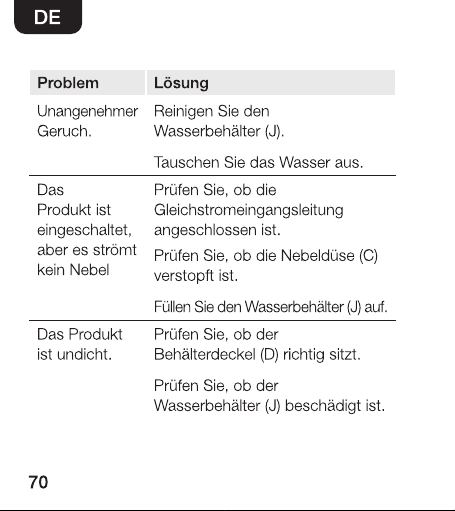 DE

| Problem | Lösung |
|---|---|
| Unangenehmer Geruch. | Reinigen Sie den Wasserbehälter (J). |
| | Tauschen Sie das Wasser aus. |
| Das Produkt ist eingeschaltet, aber es strömt kein Nebel | Prüfen Sie, ob die Gleichstromeingangsleitung angeschlossen ist. |
| | Prüfen Sie, ob die Nebeldüse (C) verstopft ist. |
| | Füllen Sie den Wasserbehälter (J) auf. |
| Das Produkt ist undicht. | Prüfen Sie, ob der Behälterdeckel (D) richtig sitzt. |
| | Prüfen Sie, ob der Wasserbehälter (J) beschädigt ist. |

70